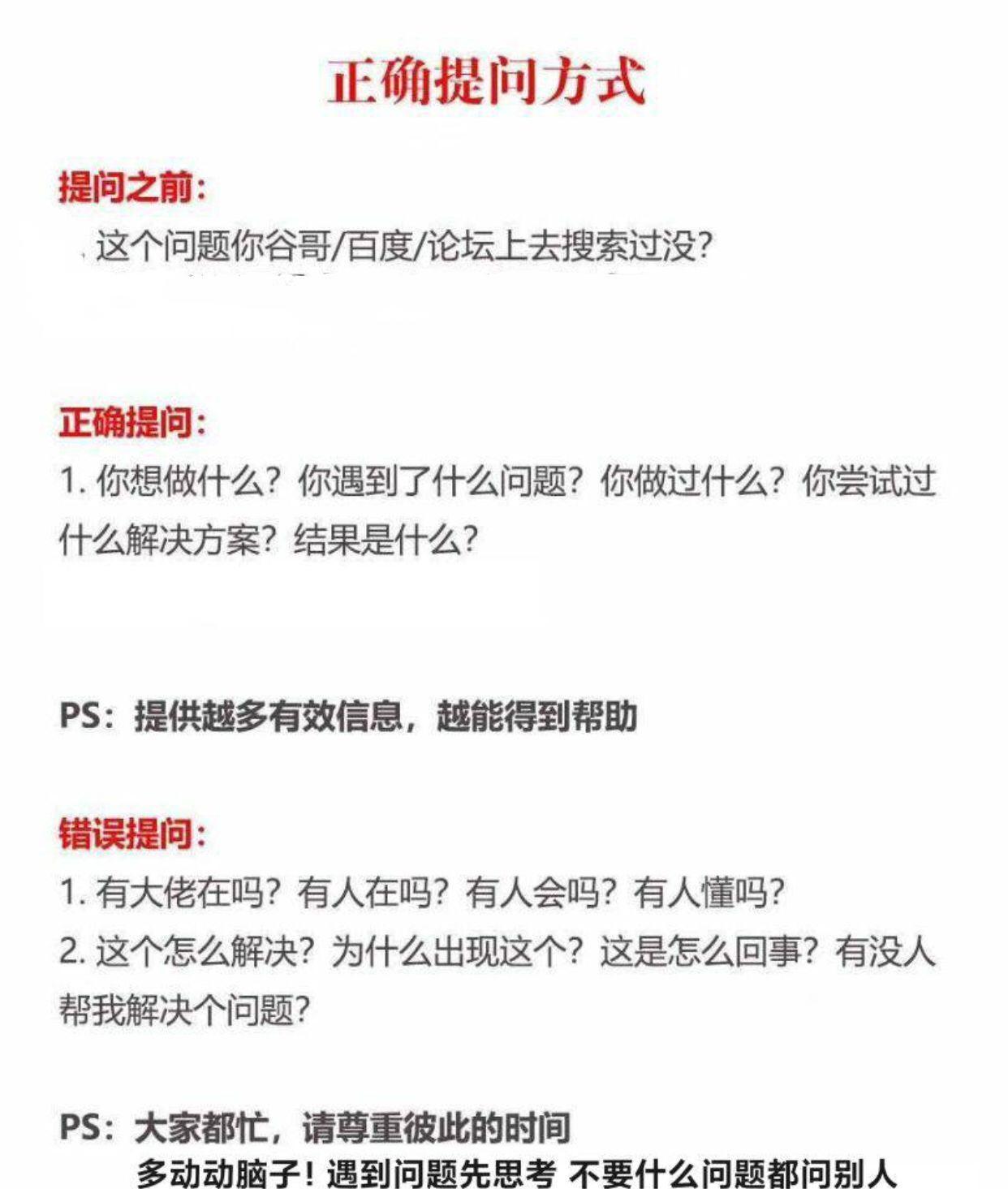 正确提问方式

提问之前：
这个问题你谷哥/百度/论坛上去搜索过没？

正确提问：
1. 你想做什么？你遇到了什么问题？你做过什么？你尝试过什么解决方案？结果是什么？

PS：提供越多有效信息，越能得到帮助

错误提问：
1. 有大佬在吗？有人在吗？有人会吗？有人懂吗？
2. 这个怎么解决？为什么出现这个？这是怎么回事？有没人帮我解决个问题？

PS：大家都忙，请尊重彼此的时间
多动动脑子！遇到问题先思考 不要什么问题都问别人